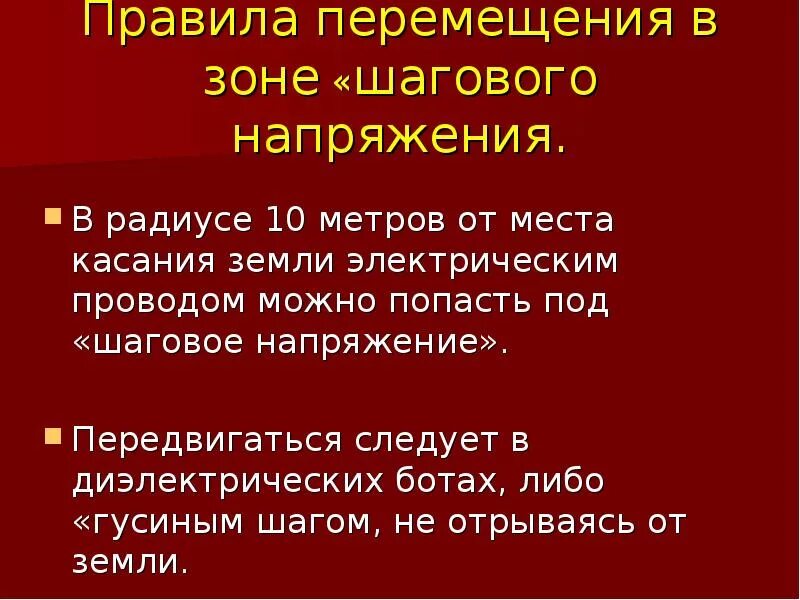 Правила перемещения в зоне «шагового напряжения.

В радиусе 10 метров от места касания земли электрическим проводом можно попасть под «шаговое напряжение».

Передвигаться следует в диэлектрических ботах, либо «гусиным шагом, не отрываясь от земли.